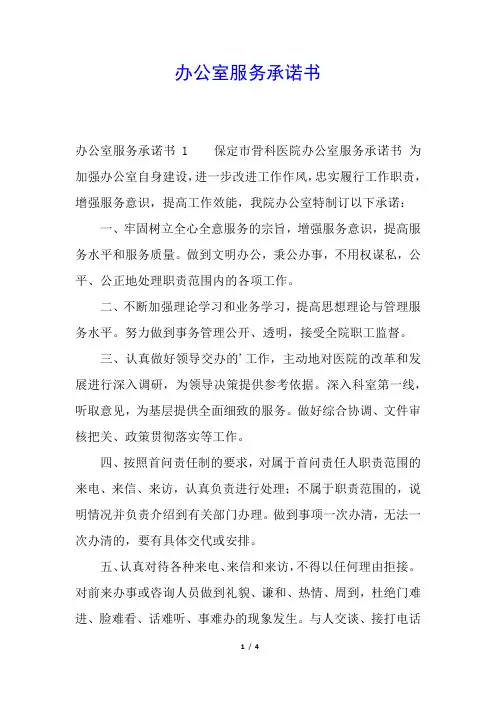 办公室服务承诺书

办公室服务承诺书 1　　保定市骨科医院办公室服务承诺书 为加强办公室自身建设，进一步改进工作作风，忠实履行工作职责，增强服务意识，提高工作效能，我院办公室特制订以下承诺：

一、牢固树立全心全意服务的宗旨，增强服务意识，提高服务水平和服务质量。做到文明办公，秉公办事，不用权谋私，公平、公正地处理职责范围内的各项工作。

二、不断加强理论学习和业务学习，提高思想理论与管理服务水平。努力做到事务管理公开、透明，接受全院职工监督。

三、认真做好领导交办的'工作，主动地对医院的改革和发展进行深入调研，为领导决策提供参考依据。深入科室第一线，听取意见，为基层提供全面细致的服务。做好综合协调、文件审核把关、政策贯彻落实等工作。

四、按照首问责任制的要求，对属于首问责任人职责范围的来电、来信、来访，认真负责进行处理；不属于职责范围的，说明情况并负责介绍到有关部门办理。做到事项一次办清，无法一次办清的，要有具体交代或安排。

五、认真对待各种来电、来信和来访，不得以任何理由拒接。对前来办事或咨询人员做到礼貌、谦和、热情、周到，杜绝门难进、脸难看、话难听、事难办的现象发生。与人交谈、接打电话

1 / 4